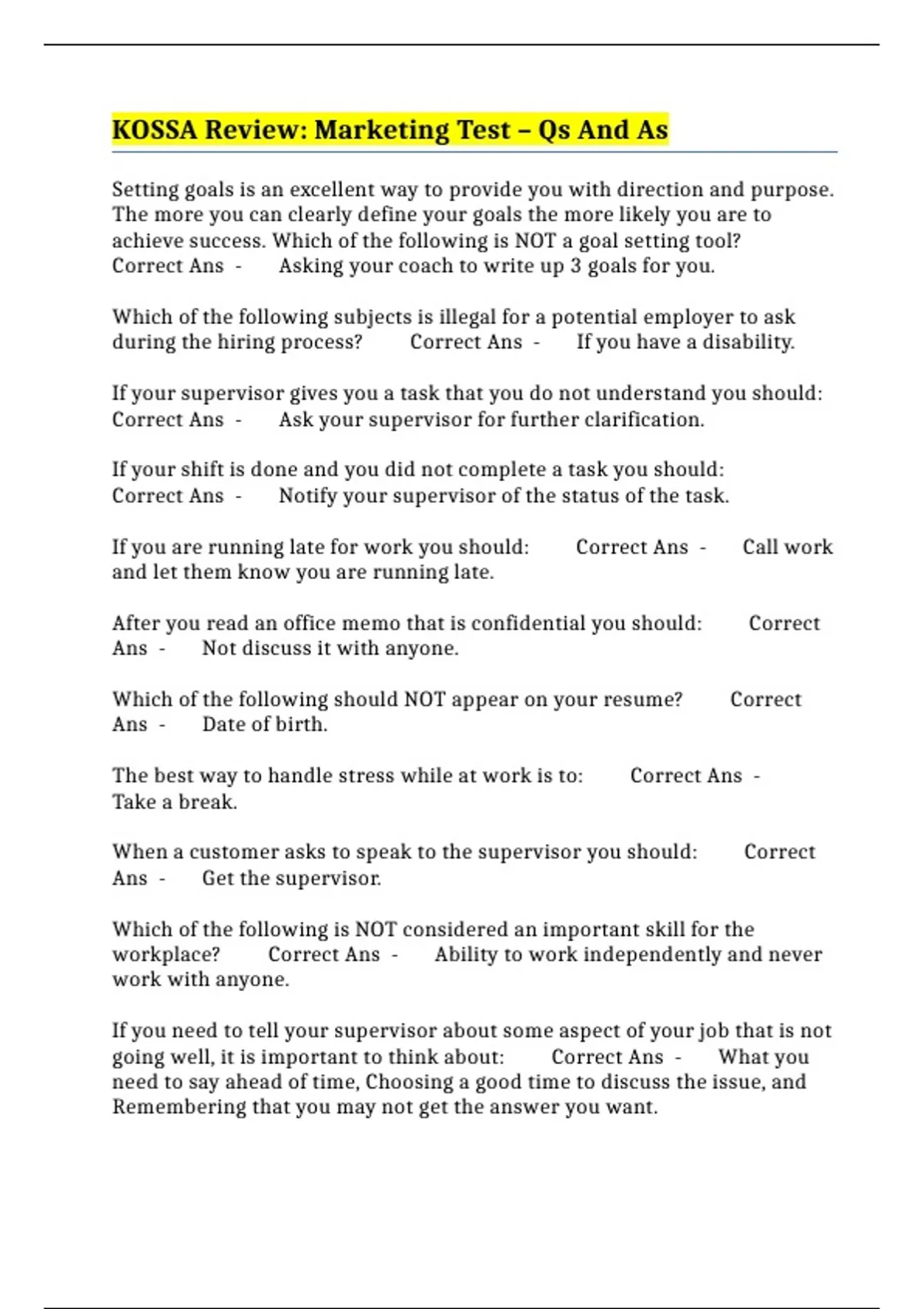 KOSSA Review: Marketing Test – Qs And As

Setting goals is an excellent way to provide you with direction and purpose. The more you can clearly define your goals the more likely you are to achieve success. Which of the following is NOT a goal setting tool? Correct Ans - Asking your coach to write up 3 goals for you.

Which of the following subjects is illegal for a potential employer to ask during the hiring process? Correct Ans - If you have a disability.

If your supervisor gives you a task that you do not understand you should: Correct Ans - Ask your supervisor for further clarification.

If your shift is done and you did not complete a task you should: Correct Ans - Notify your supervisor of the status of the task.

If you are running late for work you should: Correct Ans - Call work and let them know you are running late.

After you read an office memo that is confidential you should: Correct Ans - Not discuss it with anyone.

Which of the following should NOT appear on your resume? Correct Ans - Date of birth.

The best way to handle stress while at work is to: Correct Ans - Take a break.

When a customer asks to speak to the supervisor you should: Correct Ans - Get the supervisor.

Which of the following is NOT considered an important skill for the workplace? Correct Ans - Ability to work independently and never work with anyone.

If you need to tell your supervisor about some aspect of your job that is not going well, it is important to think about: Correct Ans - What you need to say ahead of time, Choosing a good time to discuss the issue, and Remembering that you may not get the answer you want.